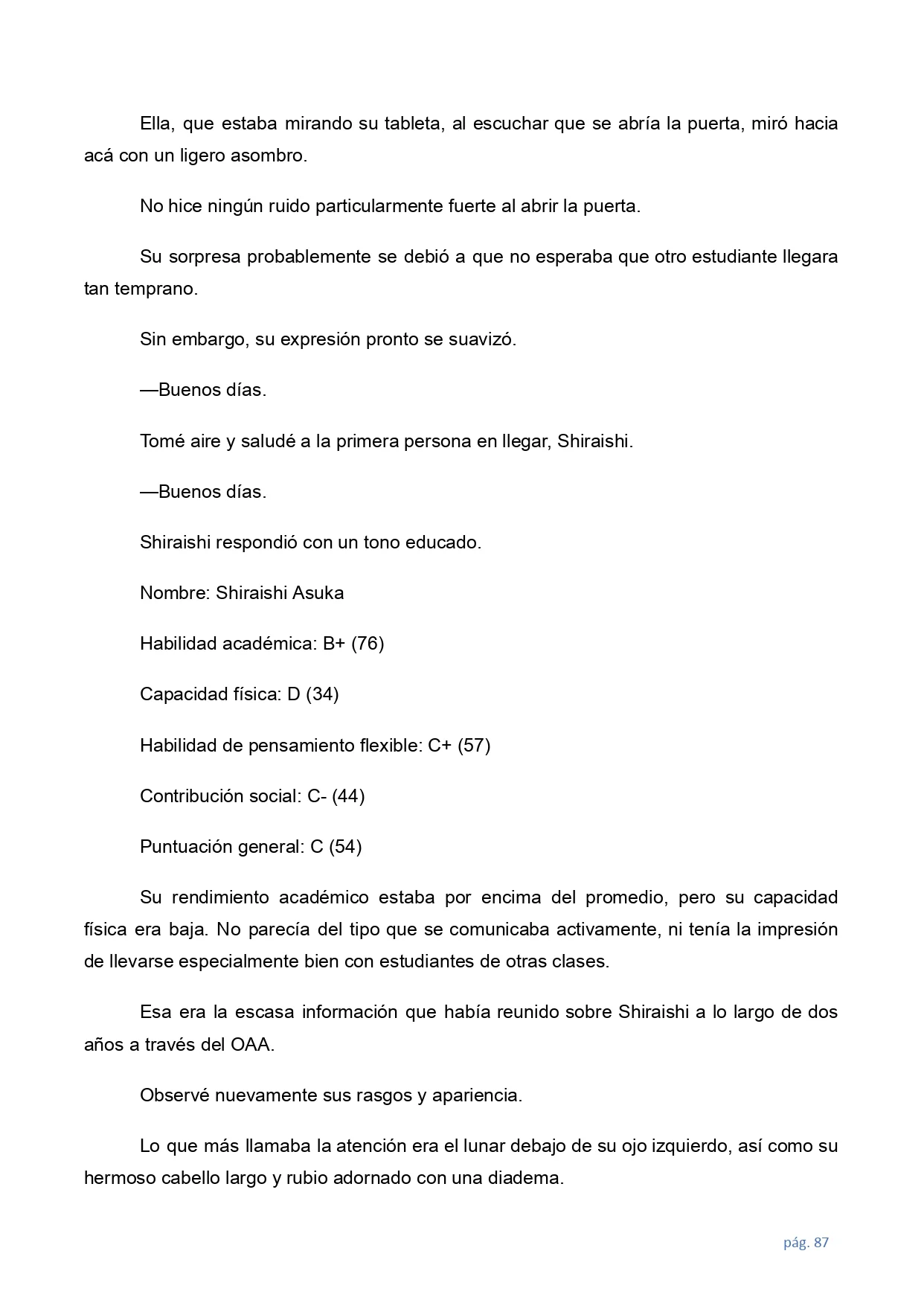 Ella, que estaba mirando su tableta, al escuchar que se abría la puerta, miró hacia acá con un ligero asombro.

No hice ningún ruido particularmente fuerte al abrir la puerta.

Su sorpresa probablemente se debió a que no esperaba que otro estudiante llegara tan temprano.

Sin embargo, su expresión pronto se suavizó.

—Buenos días.

Tomé aire y saludé a la primera persona en llegar, Shiraishi.

—Buenos días.

Shiraishi respondió con un tono educado.

Nombre: Shiraishi Asuka

Habilidad académica: B+ (76)

Capacidad física: D (34)

Habilidad de pensamiento flexible: C+ (57)

Contribución social: C- (44)

Puntuación general: C (54)

Su rendimiento académico estaba por encima del promedio, pero su capacidad física era baja. No parecía del tipo que se comunicaba activamente, ni tenía la impresión de llevarse especialmente bien con estudiantes de otras clases.

Esa era la escasa información que había reunido sobre Shiraishi a lo largo de dos años a través del OAA.

Observé nuevamente sus rasgos y apariencia.

Lo que más llamaba la atención era el lunar debajo de su ojo izquierdo, así como su hermoso cabello largo y rubio adornado con una diadema.

pág. 87